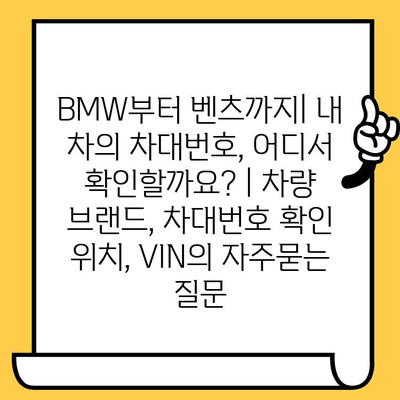 BMW부터 벤츠까지| 내 차의 차대번호, 어디서 확인할까요? | 차량 브랜드, 차대번호 확인 위치, VIN의 자주묻는 질문